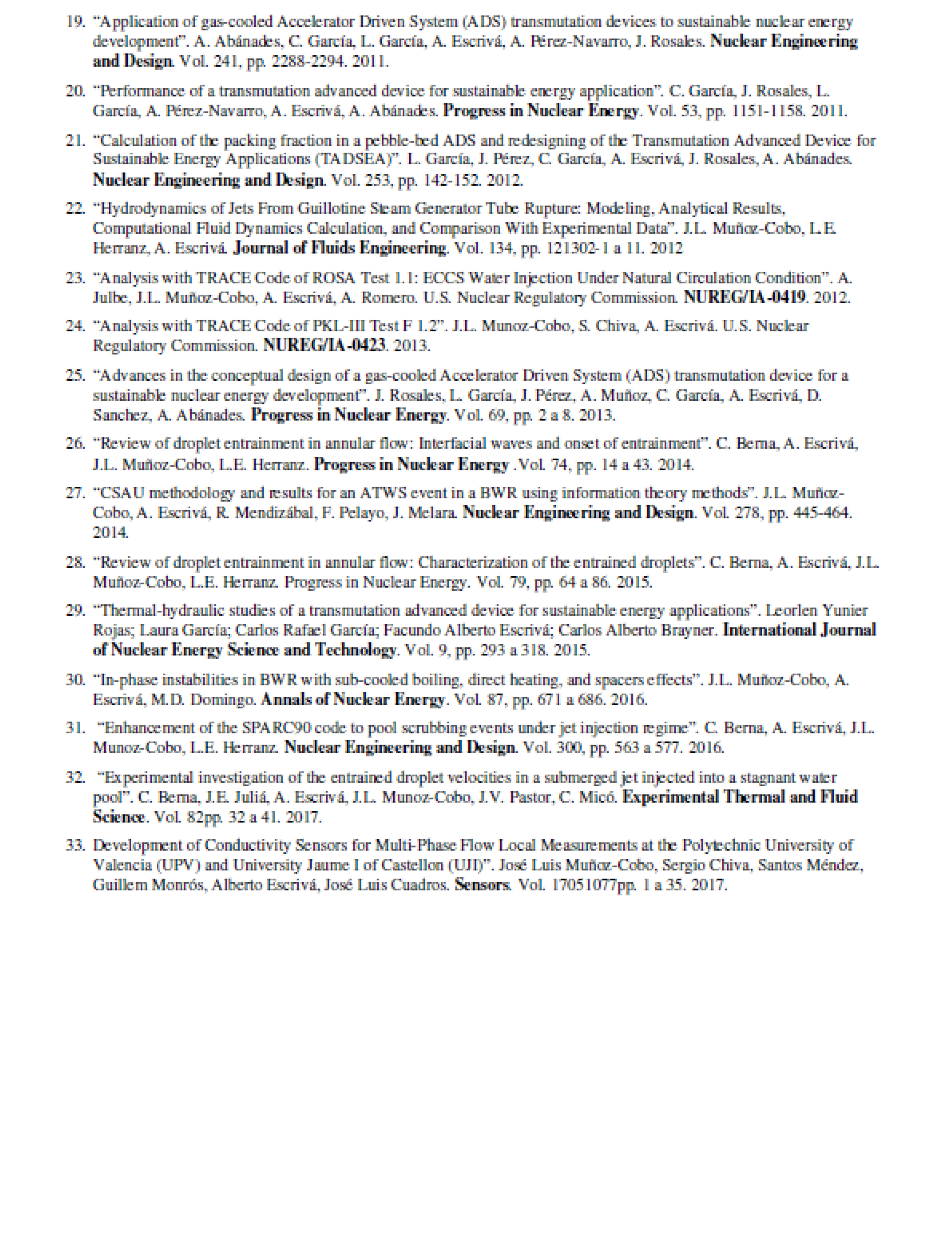 19. “Application of gas-cooled Accelerator Driven System (ADS) transmutation devices to sustainable nuclear energy development”. A. Abánades, C. García, L. García, A. Escrivá, A. Pérez-Navarro, J. Rosales. Nuclear Engineering and Design. Vol. 241, pp. 2288-2294. 2011.

20. “Performance of a transmutation advanced device for sustainable energy application”. C. García, J. Rosales, L. García, A. Pérez-Navarro, A. Escrivá, A. Abánades. Progress in Nuclear Energy. Vol. 53, pp. 1151-1158. 2011.

21. “Calculation of the packing fraction in a pebble-bed ADS and redesigning of the Transmutation Advanced Device for Sustainable Energy Applications (TADSEA)”. L. García, J. Pérez, C. García, A. Escrivá, J. Rosales, A. Abánades. Nuclear Engineering and Design. Vol. 253, pp. 142-152. 2012.

22. “Hydrodynamics of Jets From Guillotine Steam Generator Tube Rupture: Modeling, Analytical Results, Computational Fluid Dynamics Calculation, and Comparison With Experimental Data”. J.L. Muñoz-Cobo, L.E. Herranz, A. Escrivá. Journal of Fluids Engineering. Vol. 134, pp. 121302-1 a 11. 2012

23. “Analysis with TRACE Code of ROSA Test 1.1: ECCS Water Injection Under Natural Circulation Condition”. A. Julbe, J.L. Muñoz-Cobo, A. Escrivá, A. Romero. U.S. Nuclear Regulatory Commission. NUREG/IA-0419. 2012.

24. “Analysis with TRACE Code of PKL-III Test F 1.2”. J.L. Munoz-Cobo, S. Chiva, A. Escrivá. U.S. Nuclear Regulatory Commission. NUREG/IA-0423. 2013.

25. “Advances in the conceptual design of a gas-cooled Accelerator Driven System (ADS) transmutation device for a sustainable nuclear energy development”. J. Rosales, L. García, J. Pérez, A. Muñoz, C. García, A. Escrivá, D. Sanchez, A. Abánades. Progress in Nuclear Energy. Vol. 69, pp. 2 a 8. 2013.

26. “Review of droplet entrainment in annular flow: Interfacial waves and onset of entrainment”. C. Berna, A. Escrivá, J.L. Muñoz-Cobo, L.E. Herranz. Progress in Nuclear Energy .Vol. 74, pp. 14 a 43. 2014.

27. “CSAU methodology and results for an ATWS event in a BWR using information theory methods”. J.L. Muñoz-Cobo, A. Escrivá, R. Mendizábal, F. Pelayo, J. Melara. Nuclear Engineering and Design. Vol. 278, pp. 445-464. 2014.

28. “Review of droplet entrainment in annular flow: Characterization of the entrained droplets”. C. Berna, A. Escrivá, J.L. Muñoz-Cobo, L.E. Herranz. Progress in Nuclear Energy. Vol. 79, pp. 64 a 86. 2015.

29. “Thermal-hydraulic studies of a transmutation advanced device for sustainable energy applications”. Leorlen Yunier Rojas; Laura García; Carlos Rafael García; Facundo Alberto Escrivá; Carlos Alberto Brayner. International Journal of Nuclear Energy Science and Technology. Vol. 9, pp. 293 a 318. 2015.

30. “In-phase instabilities in BWR with sub-cooled boiling, direct heating, and spacers effects”. J.L. Muñoz-Cobo, A. Escrivá, M.D. Domingo. Annals of Nuclear Energy. Vol. 87, pp. 671 a 686. 2016.

31. “Enhancement of the SPARC90 code to pool scrubbing events under jet injection regime”. C. Berna, A. Escrivá, J.L. Munoz-Cobo, L.E. Herranz. Nuclear Engineering and Design. Vol. 300, pp. 563 a 577. 2016.

32. “Experimental investigation of the entrained droplet velocities in a submerged jet injected into a stagnant water pool”. C. Berna, J.E. Juliá, A. Escrivá, J.L. Munoz-Cobo, J.V. Pastor, C. Micó. Experimental Thermal and Fluid Science. Vol. 82pp. 32 a 41. 2017.

33. Development of Conductivity Sensors for Multi-Phase Flow Local Measurements at the Polytechnic University of Valencia (UPV) and University Jaume I of Castellon (UJI)”. José Luis Muñoz-Cobo, Sergio Chiva, Santos Méndez, Guillem Monrós, Alberto Escrivá, José Luis Cuadros. Sensors. Vol. 17051077pp. 1 a 35. 2017.